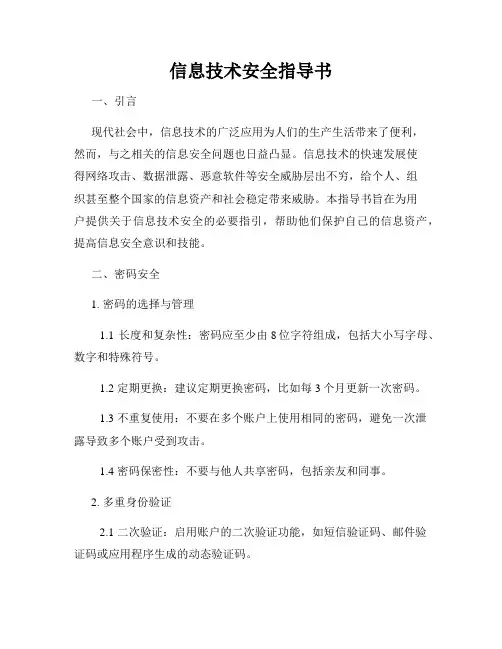 信息技术安全指导书

一、引言

现代社会中，信息技术的广泛应用为人们的生产生活带来了便利，然而，与之相关的信息安全问题也日益凸显。信息技术的快速发展使得网络攻击、数据泄露、恶意软件等安全威胁层出不穷，给个人、组织甚至整个国家的信息资产和社会稳定带来威胁。本指导书旨在为用户提供关于信息技术安全的必要指引，帮助他们保护自己的信息资产，提高信息安全意识和技能。

二、密码安全

1. 密码的选择与管理

1.1 长度和复杂性：密码应至少由 8 位字符组成，包括大小写字母、数字和特殊符号。

1.2 定期更换：建议定期更换密码，比如每 3 个月更新一次密码。

1.3 不重复使用：不要在多个账户上使用相同的密码，避免一次泄露导致多个账户受到攻击。

1.4 密码保密性：不要与他人共享密码，包括亲友和同事。

2. 多重身份验证

2.1 二次验证：启用账户的二次验证功能，如短信验证码、邮件验证码或应用程序生成的动态验证码。